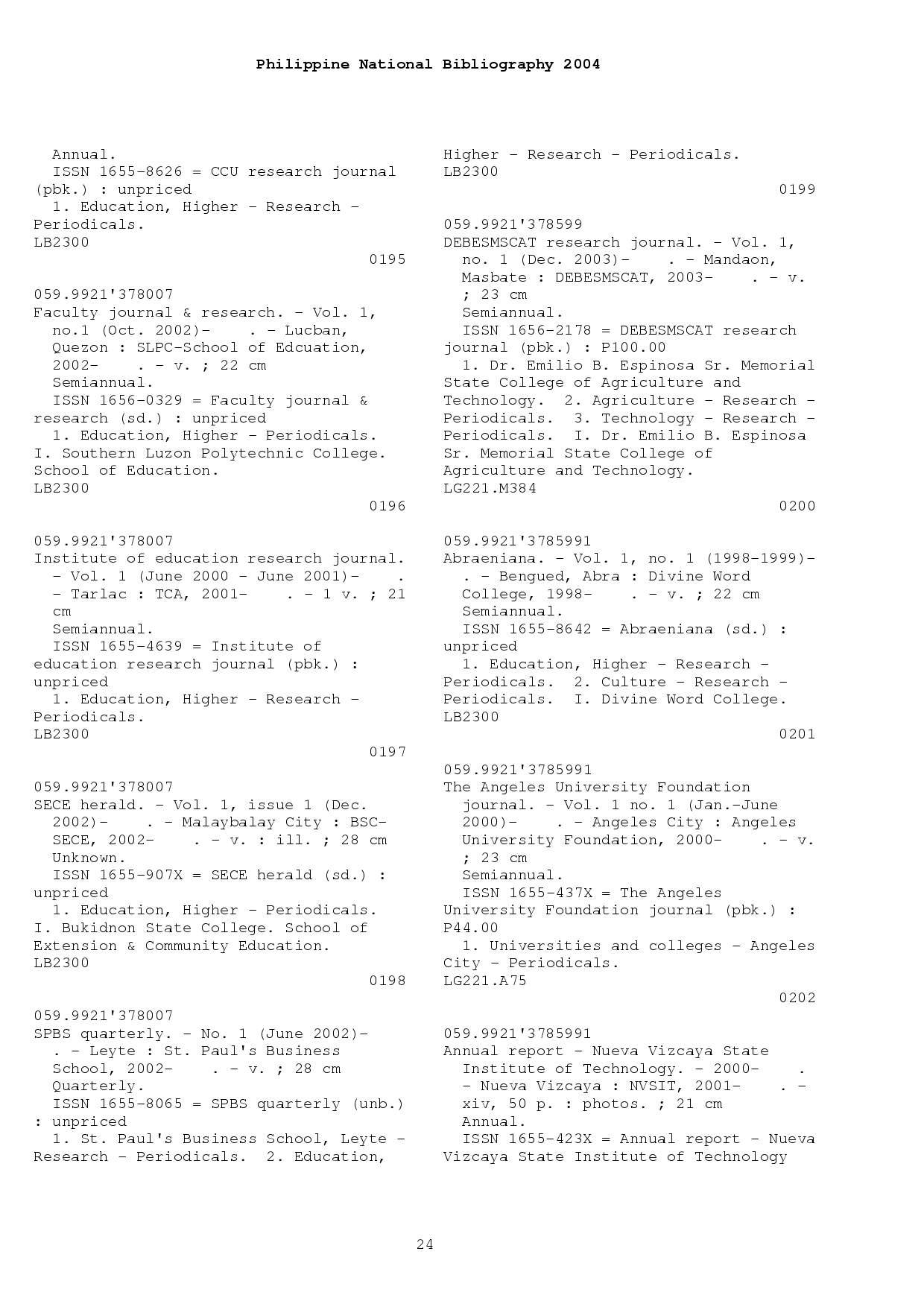 Philippine National Bibliography 2004

Annual.
ISSN 1655-8626 = CCU research journal (pbk.) : unpriced
1. Education, Higher - Research - Periodicals.
LB2300
0195

059.9921'378007
Faculty journal & research. - Vol. 1, no.1 (Oct. 2002)- . - Lucban, Quezon : SLPC-School of Edcuation, 2002- . - v. ; 22 cm
Semiannual.
ISSN 1656-0329 = Faculty journal & research (sd.) : unpriced
1. Education, Higher - Periodicals. I. Southern Luzon Polytechnic College. School of Education.
LB2300
0196

059.9921'378007
Institute of education research journal. - Vol. 1 (June 2000 - June 2001)- . - Tarlac : TCA, 2001- . - 1 v. ; 21 cm
Semiannual.
ISSN 1655-4639 = Institute of education research journal (pbk.) : unpriced
1. Education, Higher - Research - Periodicals.
LB2300
0197

059.9921'378007
SECE herald. - Vol. 1, issue 1 (Dec. 2002)- . - Malaybalay City : BSC-SECE, 2002- . - v. : ill. ; 28 cm
Unknown.
ISSN 1655-907X = SECE herald (sd.) : unpriced
1. Education, Higher - Periodicals. I. Bukidnon State College. School of Extension & Community Education.
LB2300
0198

059.9921'378007
SPBS quarterly. - No. 1 (June 2002)- . - Leyte : St. Paul's Business School, 2002- . - v. ; 28 cm
Quarterly.
ISSN 1655-8065 = SPBS quarterly (unb.) : unpriced
1. St. Paul's Business School, Leyte - Research - Periodicals. 2. Education, Higher - Research - Periodicals.
LB2300
0199

059.9921'378599
DEBESMSCAT research journal. - Vol. 1, no. 1 (Dec. 2003)- . - Mandaon, Masbate : DEBESMSCAT, 2003- . - v. ; 23 cm
Semiannual.
ISSN 1656-2178 = DEBESMSCAT research journal (pbk.) : P100.00
1. Dr. Emilio B. Espinosa Sr. Memorial State College of Agriculture and Technology. 2. Agriculture - Research - Periodicals. 3. Technology - Research - Periodicals. I. Dr. Emilio B. Espinosa Sr. Memorial State College of Agriculture and Technology.
LG221.M384
0200

059.9921'3785991
Abraeniana. - Vol. 1, no. 1 (1998-1999)- . - Bengued, Abra : Divine Word College, 1998- . - v. ; 22 cm
Semiannual.
ISSN 1655-8642 = Abraeniana (sd.) : unpriced
1. Education, Higher - Research - Periodicals. 2. Culture - Research - Periodicals. I. Divine Word College.
LB2300
0201

059.9921'3785991
The Angeles University Foundation journal. - Vol. 1 no. 1 (Jan.-June 2000)- . - Angeles City : Angeles University Foundation, 2000- . - v. ; 23 cm
Semiannual.
ISSN 1655-437X = The Angeles University Foundation journal (pbk.) : P44.00
1. Universities and colleges - Angeles City - Periodicals.
LG221.A75
0202

059.9921'3785991
Annual report - Nueva Vizcaya State Institute of Technology. - 2000- . - Nueva Vizcaya : NVSIT, 2001- . - xiv, 50 p. : photos. ; 21 cm
Annual.
ISSN 1655-423X = Annual report - Nueva Vizcaya State Institute of Technology

24